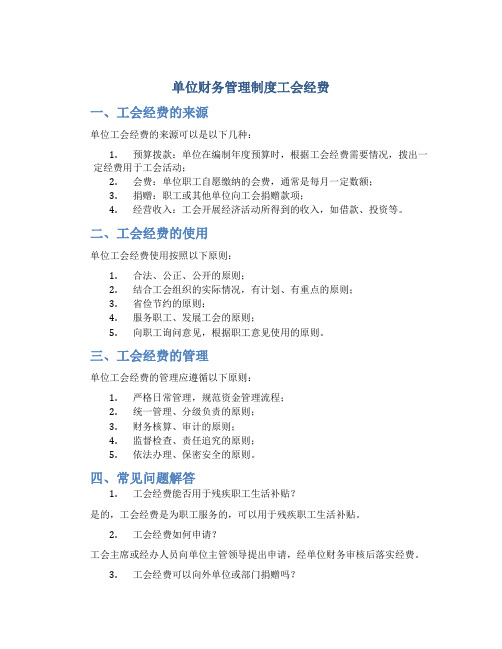 单位财务管理制度工会经费

一、工会经费的来源

单位工会经费的来源可以是以下几种：

1. 预算拨款：单位在编制年度预算时，根据工会经费需要情况，拨出一定经费用于工会活动；
2. 会费：单位职工自愿缴纳的会费，通常是每月一定数额；
3. 捐赠：职工或其他单位向工会捐赠款项；
4. 经营收入：工会开展经济活动所得到的收入，如借款、投资等。

二、工会经费的使用

单位工会经费使用按照以下原则：

1. 合法、公正、公开的原则；
2. 结合工会组织的实际情况，有计划、有重点的原则；
3. 省俭节约的原则；
4. 服务职工、发展工会的原则；
5. 向职工询问意见，根据职工意见使用的原则。

三、工会经费的管理

单位工会经费的管理应遵循以下原则：

1. 严格日常管理，规范资金管理流程；
2. 统一管理、分级负责的原则；
3. 财务核算、审计的原则；
4. 监督检查、责任追究的原则；
5. 依法办理、保密安全的原则。

四、常见问题解答

1. 工会经费能否用于残疾职工生活补贴？

是的，工会经费是为职工服务的，可以用于残疾职工生活补贴。

2. 工会经费如何申请？

工会主席或经办人员向单位主管领导提出申请，经单位财务审核后落实经费。

3. 工会经费可以向外单位或部门捐赠吗？